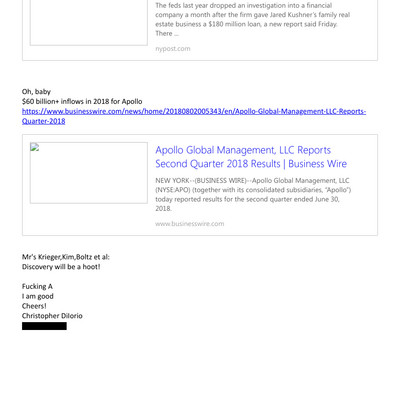 The feds last year dropped an investigation into a financial company a month after the firm gave Jared Kushner's family real estate business a $180 million loan, a new report said Friday. There ...

nypost.com

Oh, baby
$60 billion+ inflows in 2018 for Apollo
https://www.businesswire.com/news/home/20180802005343/en/Apollo-Global-Management-LLC-Reports-Quarter-2018

Apollo Global Management, LLC Reports Second Quarter 2018 Results | Business Wire

NEW YORK--(BUSINESS WIRE)--Apollo Global Management, LLC (NYSE:APO) (together with its consolidated subsidiaries, "Apollo") today reported results for the second quarter ended June 30, 2018.

www.businesswire.com

Mr's Krieger,Kim,Boltz et al:
Discovery will be a hoot!

Fucking A
I am good
Cheers!
Christopher Dilorio